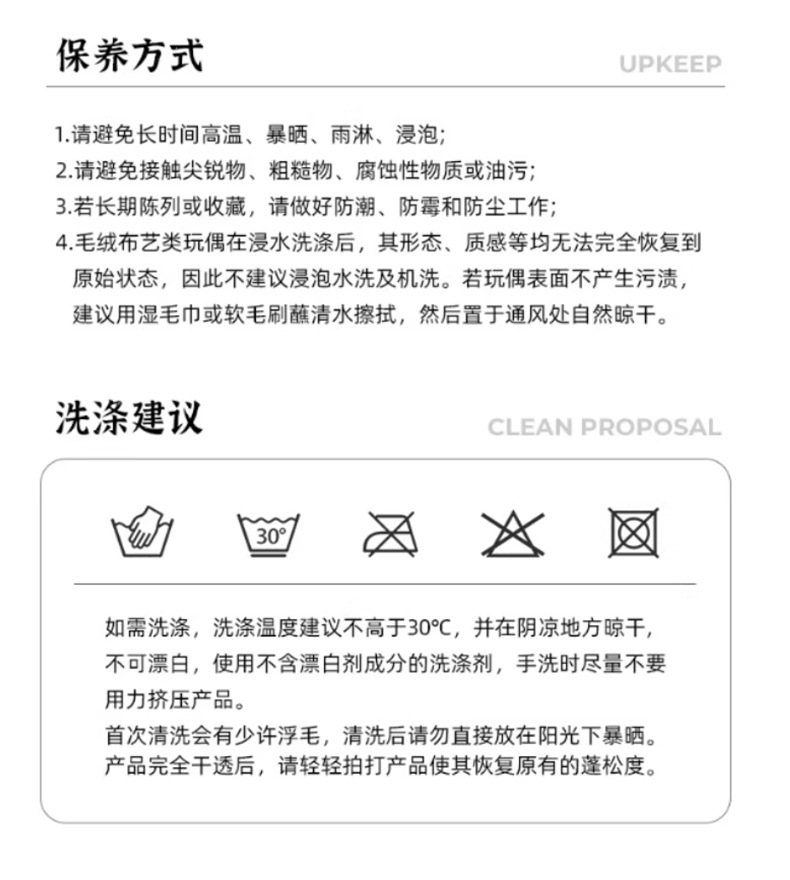 保养方式

UPKEEP

1.请避免长时间高温、暴晒、雨淋、浸泡;
2.请避免接触尖锐物、粗糙物、腐蚀性物质或油污;
3.若长期陈列或收藏，请做好防潮、防霉和防尘工作;
4.毛绒布艺类玩偶在浸水洗涤后，其形态、质感等均无法完全恢复到原始状态，因此不建议浸泡水洗及机洗。若玩偶表面不产生污渍，建议用湿毛巾或软毛刷蘸清水擦拭，然后置于通风处自然晾干。

洗涤建议

CLEAN PROPOSAL

30°

如需洗涤，洗涤温度建议不高于30°C，并在阴凉地方晾干，不可漂白，使用不含漂白剂成分的洗涤剂，手洗时尽量不要用力挤压产品。
首次清洗会有少许浮毛，清洗后请勿直接放在阳光下暴晒。产品完全干透后，请轻轻拍打产品使其恢复原有的蓬松度。